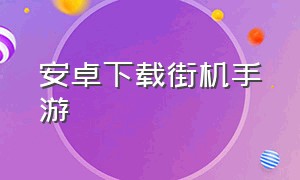 安卓下载街机手游